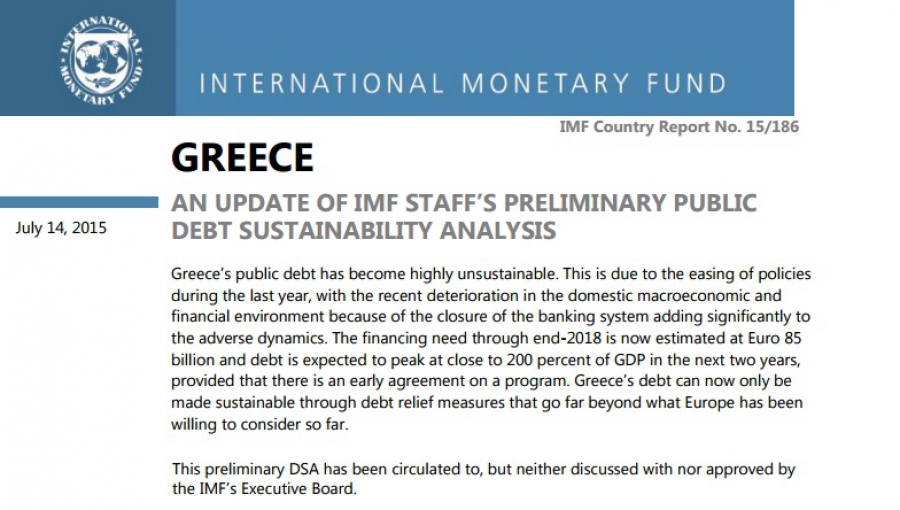 INTERNATIONAL MONETARY FUND

INTERNATIONAL MONETARY FUND

IMF Country Report No. 15/186

GREECE

July 14, 2015

AN UPDATE OF IMF STAFF'S PRELIMINARY PUBLIC DEBT SUSTAINABILITY ANALYSIS

Greece's public debt has become highly unsustainable. This is due to the easing of policies during the last year, with the recent deterioration in the domestic macroeconomic and financial environment because of the closure of the banking system adding significantly to the adverse dynamics. The financing need through end-2018 is now estimated at Euro 85 billion and debt is expected to peak at close to 200 percent of GDP in the next two years, provided that there is an early agreement on a program. Greece's debt can now only be made sustainable through debt relief measures that go far beyond what Europe has been willing to consider so far.

This preliminary DSA has been circulated to, but neither discussed with nor approved by the IMF's Executive Board.